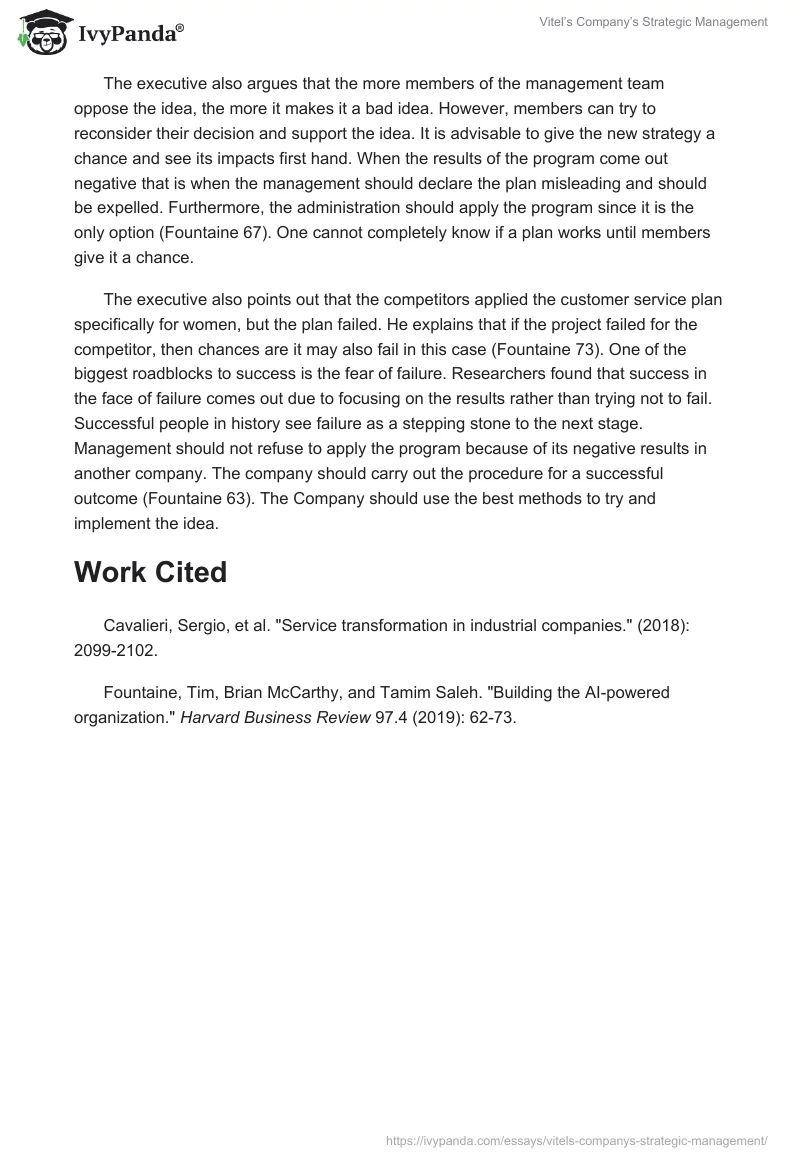 IvyPanda®

Vitel's Company's Strategic Management

The executive also argues that the more members of the management team oppose the idea, the more it makes it a bad idea. However, members can try to reconsider their decision and support the idea. It is advisable to give the new strategy a chance and see its impacts first hand. When the results of the program come out negative that is when the management should declare the plan misleading and should be expelled. Furthermore, the administration should apply the program since it is the only option (Fountaine 67). One cannot completely know if a plan works until members give it a chance.

The executive also points out that the competitors applied the customer service plan specifically for women, but the plan failed. He explains that if the project failed for the competitor, then chances are it may also fail in this case (Fountaine 73). One of the biggest roadblocks to success is the fear of failure. Researchers found that success in the face of failure comes out due to focusing on the results rather than trying not to fail. Successful people in history see failure as a stepping stone to the next stage. Management should not refuse to apply the program because of its negative results in another company. The company should carry out the procedure for a successful outcome (Fountaine 63). The Company should use the best methods to try and implement the idea.

Work Cited

Cavalieri, Sergio, et al. "Service transformation in industrial companies." (2018): 2099-2102.

Fountaine, Tim, Brian McCarthy, and Tamim Saleh. "Building the AI-powered organization." Harvard Business Review 97.4 (2019): 62-73.

https://ivypanda.com/essays/vitels-companys-strategic-management/